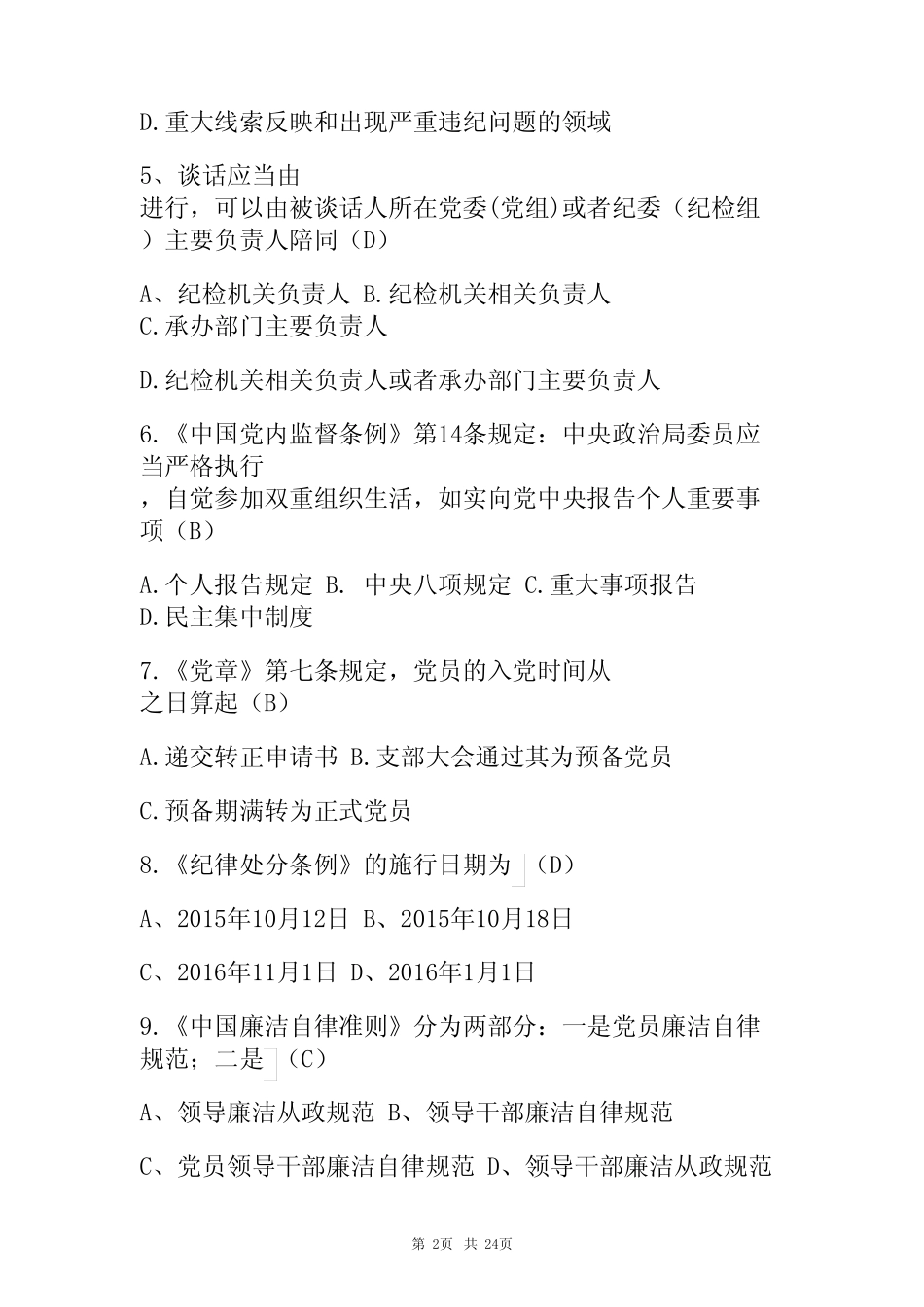 D.重大线索反映和出现严重违纪问题的领域

5、谈话应当由
进行，可以由被谈话人所在党委(党组)或者纪委（纪检组）主要负责人陪同（D）

A、纪检机关负责人 B.纪检机关相关负责人
C.承办部门主要负责人

D.纪检机关相关负责人或者承办部门主要负责人

6.《中国党内监督条例》第14条规定：中央政治局委员应当严格执行
，自觉参加双重组织生活，如实向党中央报告个人重要事项（B）

A.个人报告规定 B. 中央八项规定 C.重大事项报告
D.民主集中制度

7.《党章》第七条规定，党员的入党时间从
之日算起（B）

A.递交转正申请书 B.支部大会通过其为预备党员

C.预备期满转为正式党员

8.《纪律处分条例》的施行日期为（D）

A、2015年10月12日 B、2015年10月18日

C、2016年11月1日 D、2016年1月1日

9.《中国廉洁自律准则》分为两部分：一是党员廉洁自律规范；二是（C）

A、领导廉洁从政规范 B、领导干部廉洁自律规范

C、党员领导干部廉洁自律规范 D、领导干部廉洁从政规范

第 2页 共 24页